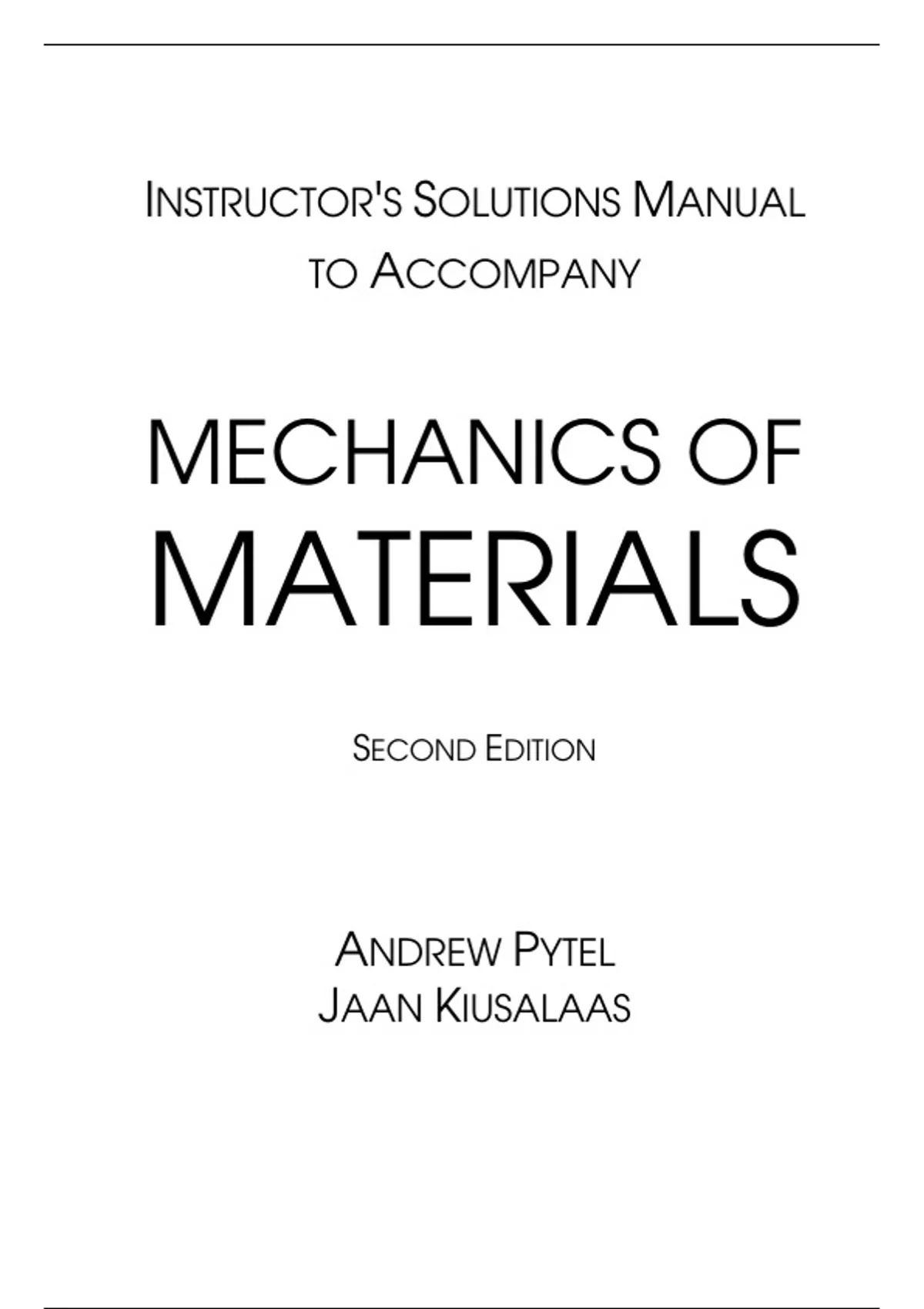 INSTRUCTOR'S SOLUTIONS MANUAL
TO ACCOMPANY

MECHANICS OF
MATERIALS

SECOND EDITION

ANDREW PYTEL
JAAN KIUSALAAS